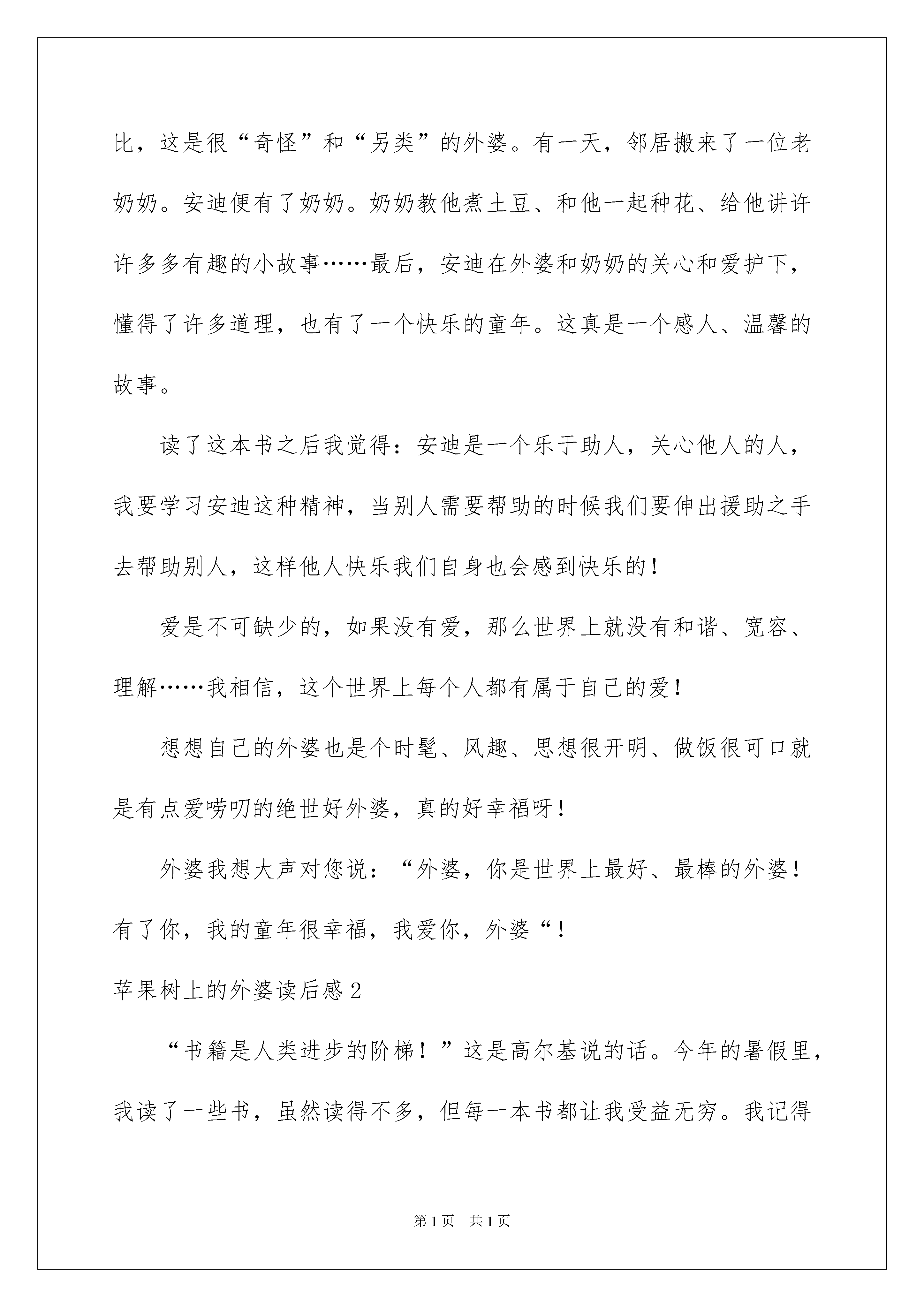 比，这是很“奇怪”和“另类”的外婆。有一天，邻居搬来了一位老奶奶。安迪便有了奶奶。奶奶教他煮土豆、和他一起种花、给他讲许许多多有趣的小故事……最后，安迪在外婆和奶奶的关心和爱护下，懂得了许多道理，也有了一个快乐的童年。这真是一个感人、温馨的故事。

读了这本书之后我觉得：安迪是一个乐于助人，关心他人的人，我要学习安迪这种精神，当别人需要帮助的时候我们要伸出援助之手去帮助别人，这样他人快乐我们自身也会感到快乐的！

爱是不可缺少的，如果没有爱，那么世界上就没有和谐、宽容、理解……我相信，这个世界上每个人都有属于自己的爱！

想想自己的外婆也是个时髦、风趣、思想很开明、做饭很可口就是有点爱唠叨的绝世好外婆，真的好幸福呀！

外婆我想大声对您说：“外婆，你是世界上最好、最棒的外婆！有了你，我的童年很幸福，我爱你，外婆“！

苹果树上的外婆读后感2

“书籍是人类进步的阶梯！”这是高尔基说的话。今年的暑假里，我读了一些书，虽然读得不多，但每一本书都让我受益无穷。我记得

第1页 共1页